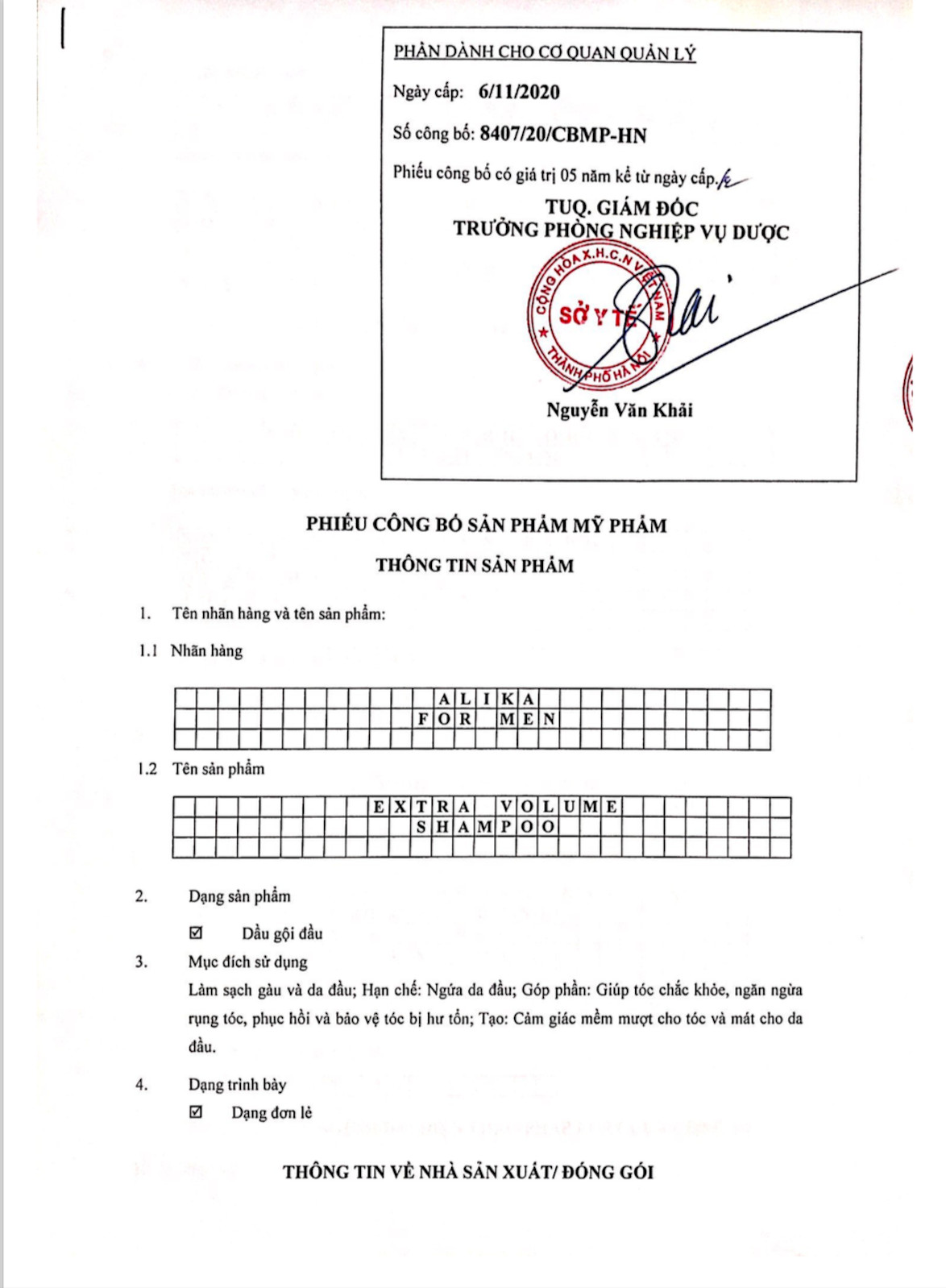 PHẦN DÀNH CHO CƠ QUAN QUẢN LÝ

Ngày cấp: 6/11/2020

Số công bố: 8407/20/CBMP-HN

Phiếu công bố có giá trị 05 năm kể từ ngày cấp.

TUQ. GIÁM ĐỐC
TRƯỞNG PHÒNG NGHIỆP VỤ DƯỢC

CỘNG HÒA X.H.C.N VIỆT NAM
SỞ Y TẾ
THÀNH PHỐ HÀ NỘI

Nguyễn Văn Khải

PHIẾU CÔNG BỐ SẢN PHẨM MỸ PHẨM

THÔNG TIN SẢN PHẨM

1. Tên nhãn hàng và tên sản phẩm:

1.1 Nhãn hàng

ALIKA
FOR MEN

1.2 Tên sản phẩm

EXTRA VOLUME
SHAMPOO

2. Dạng sản phẩm

☑ Dầu gội đầu

3. Mục đích sử dụng

Làm sạch gàu và da đầu; Hạn chế: Ngứa da đầu; Góp phần: Giúp tóc chắc khỏe, ngăn ngừa rụng tóc, phục hồi và bảo vệ tóc bị hư tổn; Tạo: Cảm giác mềm mượt cho tóc và mát cho da đầu.

4. Dạng trình bày

☑ Dạng đơn lẻ

THÔNG TIN VỀ NHÀ SẢN XUẤT/ ĐÓNG GÓI